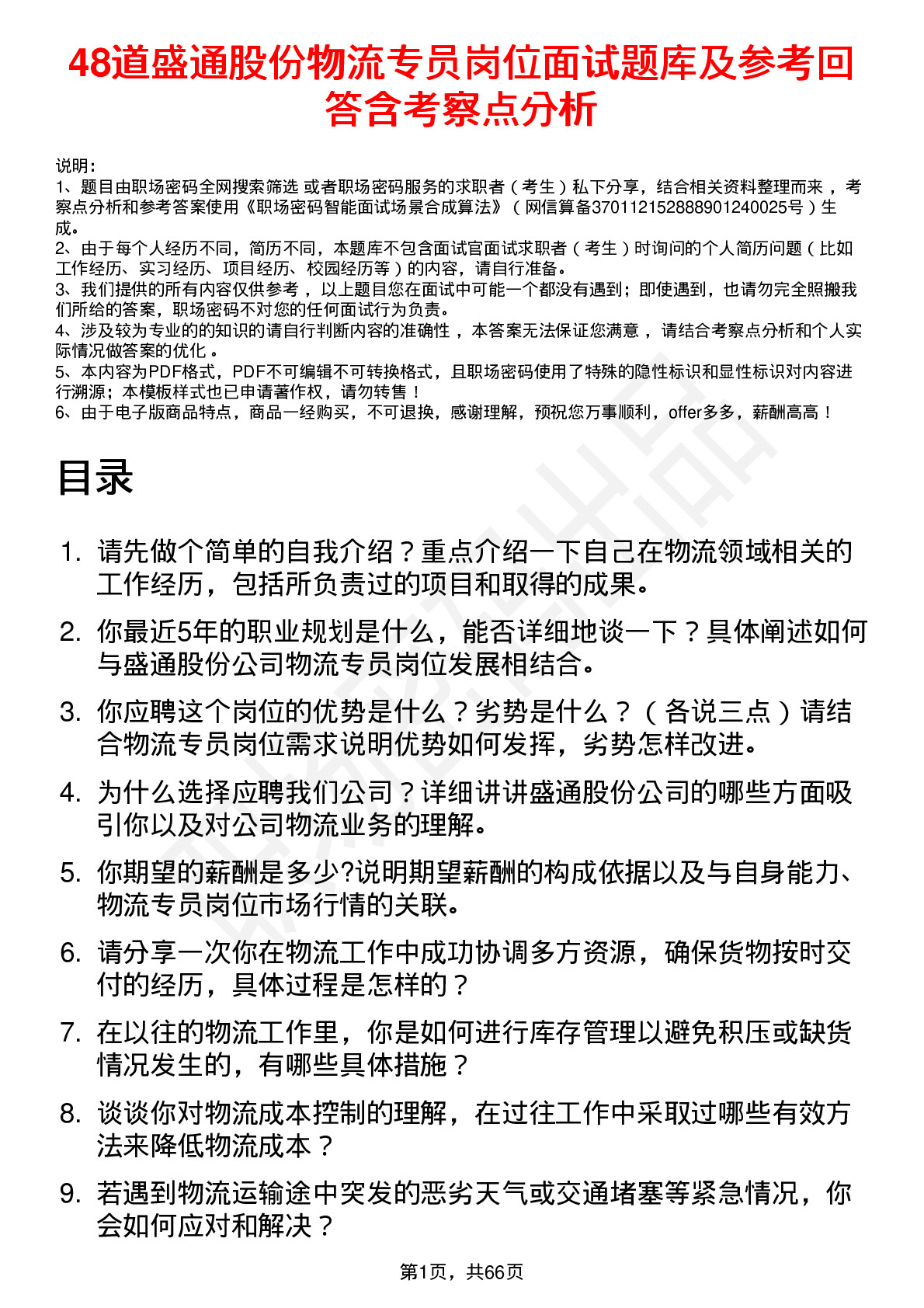 48道盛通股份物流专员岗位面试题库及参考回答含考察点分析

说明：
1、题目由职场密码全网搜索筛选 或者职场密码服务的求职者（考生）私下分享，结合相关资料整理而来，考察点分析和参考答案使用《职场密码智能面试场景合成算法》（网信算备370112152888901240025号）生成。
2、由于每个人经历不同，简历不同，本题库不包含面试官面试求职者（考生）时询问的个人简历问题（比如工作经历、实习经历、项目经历、校园经历等）的内容，请自行准备。
3、我们提供的所有内容仅供参考，以上题目您在面试中可能一个都没有遇到；即使遇到，也请勿完全照搬我们所给的答案，职场密码不对您的任何面试行为负责。
4、涉及较为专业的的知识的请自行判断内容的准确性，本答案无法保证您满意，请结合考察点分析和个人实际情况做答案的优化。
5、本内容为PDF格式，PDF不可编辑不可转换格式，且职场密码使用了特殊的隐性标识和显性标识对内容进行溯源；本模板样式也已申请著作权，请勿转售！
6、由于电子版商品特点，商品一经购买，不可退换，感谢理解，预祝您万事顺利，offer多多，薪酬高高！

目录

1. 请先做个简单的自我介绍？重点介绍一下自己在物流领域相关的工作经历，包括所负责过的项目和取得的成果。
2. 你最近5年的职业规划是什么，能否详细地谈一下？具体阐述如何与盛通股份公司物流专员岗位发展相结合。
3. 你应聘这个岗位的优势是什么？劣势是什么？（各说三点）请结合物流专员岗位需求说明优势如何发挥，劣势怎样改进。
4. 为什么选择应聘我们公司？详细讲讲盛通股份公司的哪些方面吸引你以及对公司物流业务的理解。
5. 你期望的薪酬是多少?说明期望薪酬的构成依据以及与自身能力、物流专员岗位市场行情的关联。
6. 请分享一次你在物流工作中成功协调多方资源，确保货物按时交付的经历，具体过程是怎样的？
7. 在以往的物流工作里，你是如何进行库存管理以避免积压或缺货情况发生的，有哪些具体措施？
8. 谈谈你对物流成本控制的理解，在过往工作中采取过哪些有效方法来降低物流成本？
9. 若遇到物流运输途中突发的恶劣天气或交通堵塞等紧急情况，你会如何应对和解决？

第1页，共66页